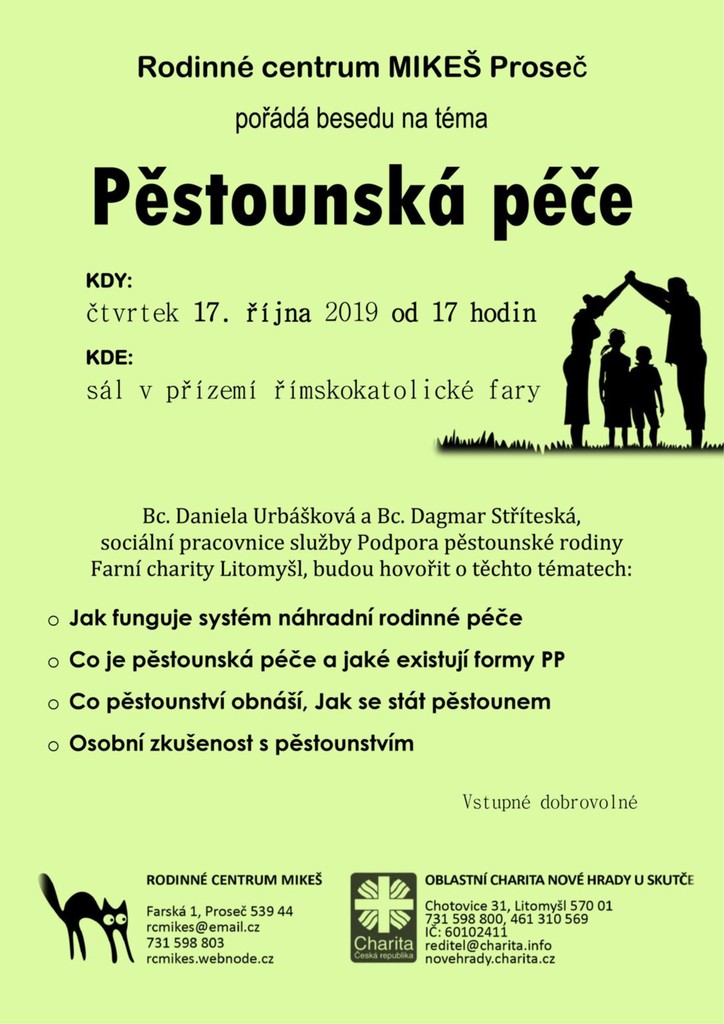 Rodinné centrum MIKEŠ Proseč

pořádá besedu na téma

Pěstounská péče

KDY:
čtvrtek 17. října 2019 od 17 hodin

KDE:
sál v přízemí římskokatolické fary

Bc. Daniela Urbášková a Bc. Dagmar Stříteská, sociální pracovnice služby Podpora pěstounské rodiny Farní charity Litomyšl, budou hovořit o těchto tématech:

o Jak funguje systém náhradní rodinné péče
o Co je pěstounská péče a jaké existují formy PP
o Co pěstounství obnáší, Jak se stát pěstounem
o Osobní zkušenost s pěstounstvím

Vstupné dobrovolné

RODINNÉ CENTRUM MIKEŠ
Farská 1, Proseč 539 44
rcmikes@email.cz
731 598 803
rcmikes.webnode.cz

Charita
Česká republika

OBLASTNÍ CHARITA NOVÉ HRADY U SKUTČE
Chotovice 31, Litomyšl 570 01
731 598 800, 461 310 569
IČ: 60102411
reditel@charita.info
novehrady.charita.cz